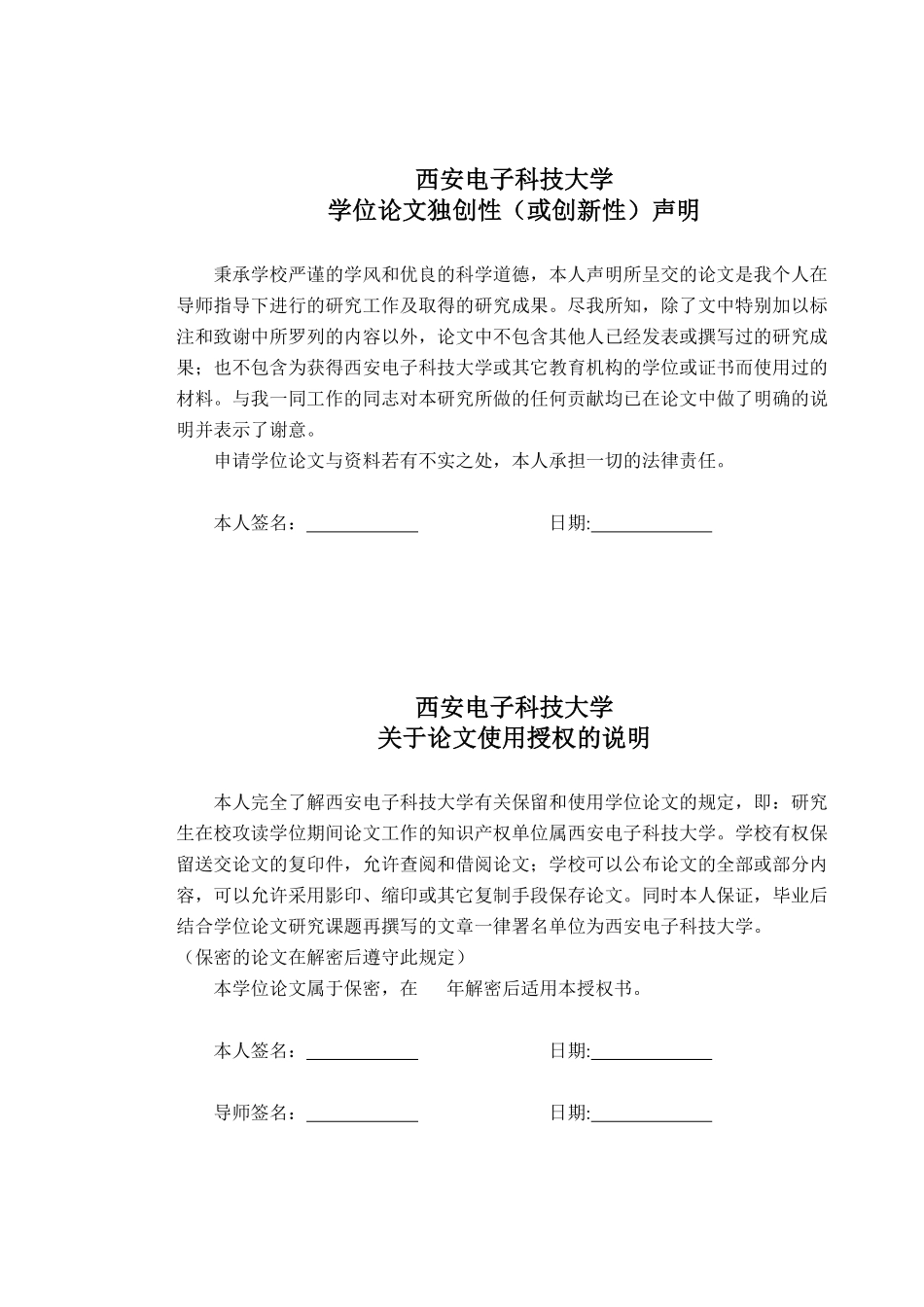 西安电子科技大学
学位论文独创性（或创新性）声明

秉承学校严谨的学风和优良的科学道德，本人声明所呈交的论文是我个人在导师指导下进行的研究工作及取得的研究成果。尽我所知，除了文中特别加以标注和致谢中所罗列的内容以外，论文中不包含其他人已经发表或撰写过的研究成果；也不包含为获得西安电子科技大学或其它教育机构的学位或证书而使用过的材料。与我一同工作的同志对本研究所做的任何贡献均已在论文中做了明确的说明并表示了谢意。

申请学位论文与资料若有不实之处，本人承担一切的法律责任。

本人签名：____________ 日期:____________

西安电子科技大学
关于论文使用授权的说明

本人完全了解西安电子科技大学有关保留和使用学位论文的规定，即：研究生在校攻读学位期间论文工作的知识产权单位属西安电子科技大学。学校有权保留送交论文的复印件，允许查阅和借阅论文；学校可以公布论文的全部或部分内容，可以允许采用影印、缩印或其它复制手段保存论文。同时本人保证，毕业后结合学位论文研究课题再撰写的文章一律署名单位为西安电子科技大学。
（保密的论文在解密后遵守此规定）

本学位论文属于保密，在　年解密后适用本授权书。

本人签名：____________ 日期:____________

导师签名：____________ 日期:____________